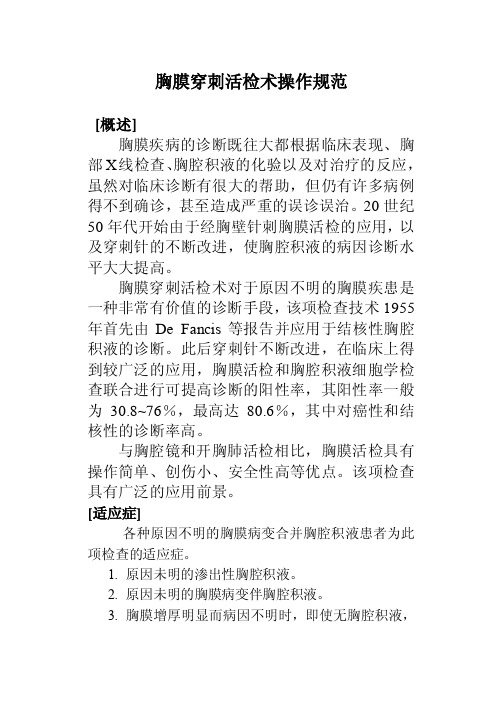 胸膜穿刺活检术操作规范

[概述]

胸膜疾病的诊断既往大都根据临床表现、胸部X线检查、胸腔积液的化验以及对治疗的反应，虽然对临床诊断有很大的帮助，但仍有许多病例得不到确诊，甚至造成严重的误诊误治。20世纪50年代开始由于经胸壁针刺胸膜活检的应用，以及穿刺针的不断改进，使胸腔积液的病因诊断水平大大提高。

胸膜穿刺活检术对于原因不明的胸膜疾患是一种非常有价值的诊断手段，该项检查技术1955年首先由 De Fancis 等报告并应用于结核性胸腔积液的诊断。此后穿刺针不断改进，在临床上得到较广泛的应用，胸膜活检和胸腔积液细胞学检查联合进行可提高诊断的阳性率，其阳性率一般为 30.8~76%，最高达 80.6%，其中对癌性和结核性的诊断率高。

与胸腔镜和开胸肺活检相比，胸膜活检具有操作简单、创伤小、安全性高等优点。该项检查具有广泛的应用前景。

[适应症]

各种原因不明的胸膜病变合并胸腔积液患者为此项检查的适应症。

1. 原因未明的渗出性胸腔积液。
2. 原因未明的胸膜病变伴胸腔积液。
3. 胸膜增厚明显而病因不明时，即使无胸腔积液，